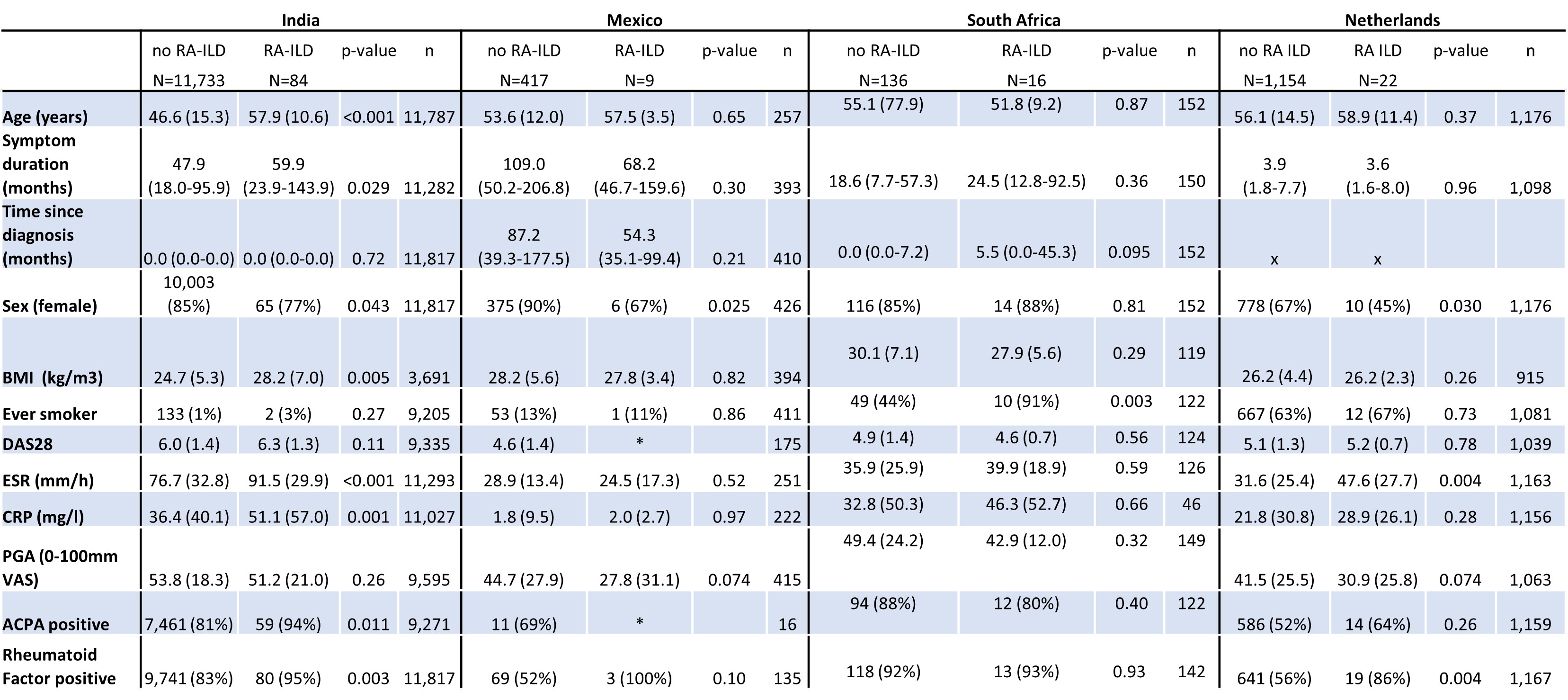 |  | India |  |  |  | Mexico |  |  |  | South Africa |  |  |  | Netherlands |  |  |  |
|---|---|---|---|---|---|---|---|---|---|---|---|---|---|---|---|---|
|  | no RA-ILD N=11,733 | RA-ILD N=84 | p-value | n | no RA-ILD N=417 | RA-ILD N=9 | p-value | n | no RA-ILD N=136 | RA-ILD N=16 | p-value | n | no RA ILD N=1,154 | RA ILD N=22 | p-value | n |
| Age (years) | 46.6 (15.3) | 57.9 (10.6) | <0.001 | 11,787 | 53.6 (12.0) | 57.5 (3.5) | 0.65 | 257 | 55.1 (77.9) | 51.8 (9.2) | 0.87 | 152 | 56.1 (14.5) | 58.9 (11.4) | 0.37 | 1,176 |
| Symptom duration (months) | 47.9 (18.0-95.9) | 59.9 (23.9-143.9) | 0.029 | 11,282 | 109.0 (50.2-206.8) | 68.2 (46.7-159.6) | 0.30 | 393 | 18.6 (7.7-57.3) | 24.5 (12.8-92.5) | 0.36 | 150 | 3.9 (1.8-7.7) | 3.6 (1.6-8.0) | 0.96 | 1,098 |
| Time since diagnosis (months) | 0.0 (0.0-0.0) | 0.0 (0.0-0.0) | 0.72 | 11,817 | 87.2 (39.3-177.5) | 54.3 (35.1-99.4) | 0.21 | 410 | 0.0 (0.0-7.2) | 5.5 (0.0-45.3) | 0.095 | 152 | x | x |  |  |
| Sex (female) | 10,003 (85%) | 65 (77%) | 0.043 | 11,817 | 375 (90%) | 6 (67%) | 0.025 | 426 | 116 (85%) | 14 (88%) | 0.81 | 152 | 778 (67%) | 10 (45%) | 0.030 | 1,176 |
| BMI (kg/m3) | 24.7 (5.3) | 28.2 (7.0) | 0.005 | 3,691 | 28.2 (5.6) | 27.8 (3.4) | 0.82 | 394 | 30.1 (7.1) | 27.9 (5.6) | 0.29 | 119 | 26.2 (4.4) | 26.2 (2.3) | 0.26 | 915 |
| Ever smoker | 133 (1%) | 2 (3%) | 0.27 | 9,205 | 53 (13%) | 1 (11%) | 0.86 | 411 | 49 (44%) | 10 (91%) | 0.003 | 122 | 667 (63%) | 12 (67%) | 0.73 | 1,081 |
| DAS28 | 6.0 (1.4) | 6.3 (1.3) | 0.11 | 9,335 | 4.6 (1.4) | * |  | 175 | 4.9 (1.4) | 4.6 (0.7) | 0.56 | 124 | 5.1 (1.3) | 5.2 (0.7) | 0.78 | 1,039 |
| ESR (mm/h) | 76.7 (32.8) | 91.5 (29.9) | <0.001 | 11,293 | 28.9 (13.4) | 24.5 (17.3) | 0.52 | 251 | 35.9 (25.9) | 39.9 (18.9) | 0.59 | 126 | 31.6 (25.4) | 47.6 (27.7) | 0.004 | 1,163 |
| CRP (mg/l) | 36.4 (40.1) | 51.1 (57.0) | 0.001 | 11,027 | 1.8 (9.5) | 2.0 (2.7) | 0.97 | 222 | 32.8 (50.3) | 46.3 (52.7) | 0.66 | 46 | 21.8 (30.8) | 28.9 (26.1) | 0.28 | 1,156 |
| PGA (0-100mm VAS) | 53.8 (18.3) | 51.2 (21.0) | 0.26 | 9,595 | 44.7 (27.9) | 27.8 (31.1) | 0.074 | 415 | 49.4 (24.2) | 42.9 (12.0) | 0.32 | 149 | 41.5 (25.5) | 30.9 (25.8) | 0.074 | 1,063 |
| ACPA positive | 7,461 (81%) | 59 (94%) | 0.011 | 9,271 | 11 (69%) | * |  | 16 | 94 (88%) | 12 (80%) | 0.40 | 122 | 586 (52%) | 14 (64%) | 0.26 | 1,159 |
| Rheumatoid Factor positive | 9,741 (83%) | 80 (95%) | 0.003 | 11,817 | 69 (52%) | 3 (100%) | 0.10 | 135 | 118 (92%) | 13 (93%) | 0.93 | 142 | 641 (56%) | 19 (86%) | 0.004 | 1,167 |